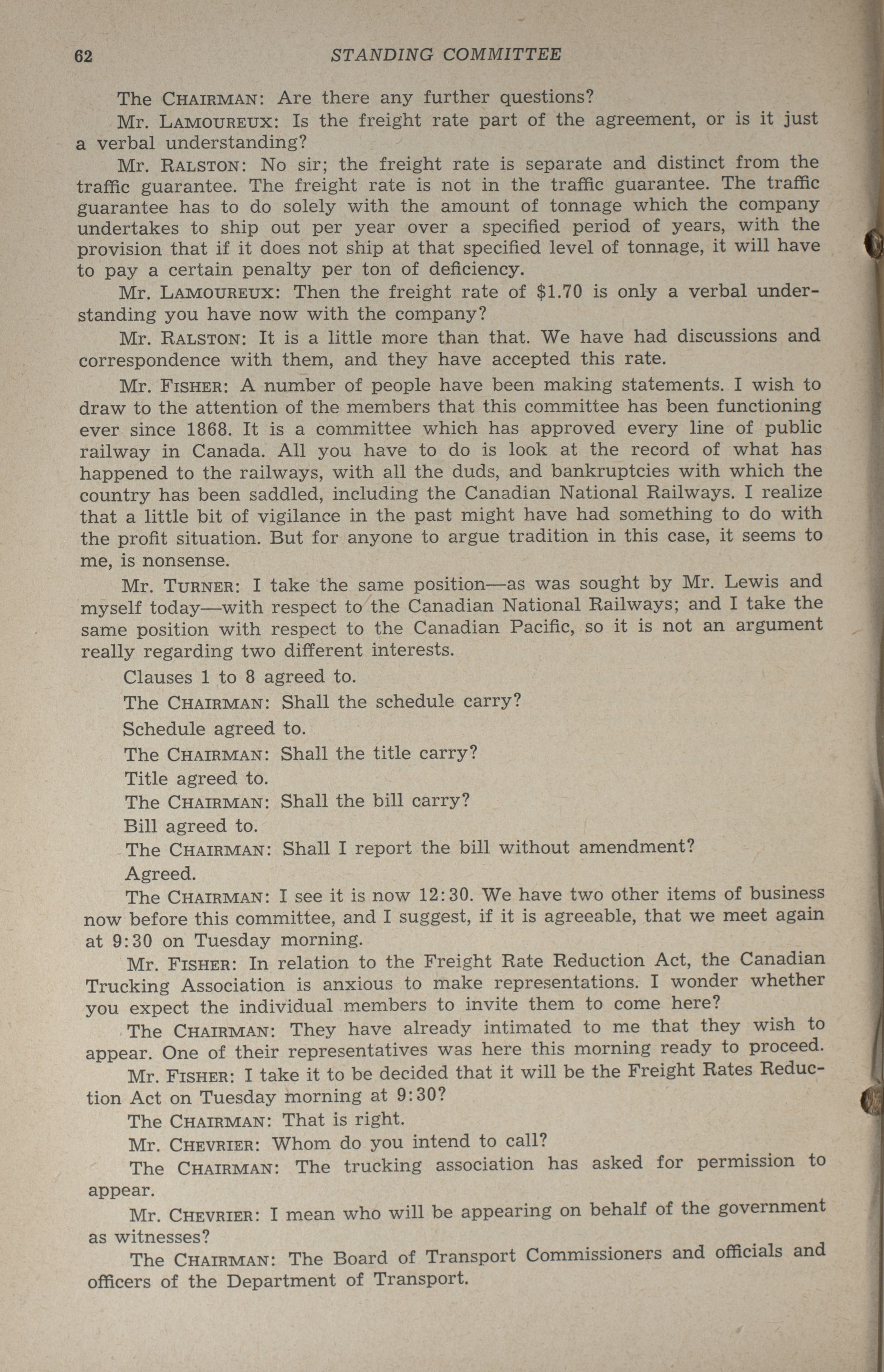 62 STANDING COMMITTEE

The CHAIRMAN: Are there any further questions?

Mr. LAMOUREUX: Is the freight rate part of the agreement, or is it just a verbal understanding?

Mr. RALSTON: No sir; the freight rate is separate and distinct from the traffic guarantee. The freight rate is not in the traffic guarantee. The traffic guarantee has to do solely with the amount of tonnage which the company undertakes to ship out per year over a specified period of years, with the provision that if it does not ship at that specified level of tonnage, it will have to pay a certain penalty per ton of deficiency.

Mr. LAMOUREUX: Then the freight rate of $1.70 is only a verbal understanding you have now with the company?

Mr. RALSTON: It is a little more than that. We have had discussions and correspondence with them, and they have accepted this rate.

Mr. FISHER: A number of people have been making statements. I wish to draw to the attention of the members that this committee has been functioning ever since 1868. It is a committee which has approved every line of public railway in Canada. All you have to do is look at the record of what has happened to the railways, with all the duds, and bankruptcies with which the country has been saddled, including the Canadian National Railways. I realize that a little bit of vigilance in the past might have had something to do with the profit situation. But for anyone to argue tradition in this case, it seems to me, is nonsense.

Mr. TURNER: I take the same position—as was sought by Mr. Lewis and myself today—with respect to the Canadian National Railways; and I take the same position with respect to the Canadian Pacific, so it is not an argument really regarding two different interests.

Clauses 1 to 8 agreed to.

The CHAIRMAN: Shall the schedule carry?

Schedule agreed to.

The CHAIRMAN: Shall the title carry?

Title agreed to.

The CHAIRMAN: Shall the bill carry?

Bill agreed to.

The CHAIRMAN: Shall I report the bill without amendment?

Agreed.

The CHAIRMAN: I see it is now 12:30. We have two other items of business now before this committee, and I suggest, if it is agreeable, that we meet again at 9:30 on Tuesday morning.

Mr. FISHER: In relation to the Freight Rate Reduction Act, the Canadian Trucking Association is anxious to make representations. I wonder whether you expect the individual members to invite them to come here?

The CHAIRMAN: They have already intimated to me that they wish to appear. One of their representatives was here this morning ready to proceed.

Mr. FISHER: I take it to be decided that it will be the Freight Rates Reduction Act on Tuesday morning at 9:30?

The CHAIRMAN: That is right.

Mr. CHEVRIER: Whom do you intend to call?

The CHAIRMAN: The trucking association has asked for permission to appear.

Mr. CHEVRIER: I mean who will be appearing on behalf of the government as witnesses?

The CHAIRMAN: The Board of Transport Commissioners and officials and officers of the Department of Transport.